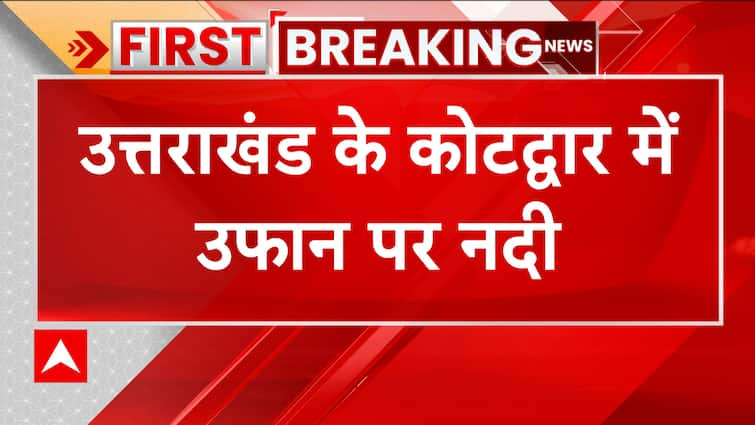 FIRST BREAKING NEWS

उत्तराखंड के कोटद्वार में उफान पर नदी